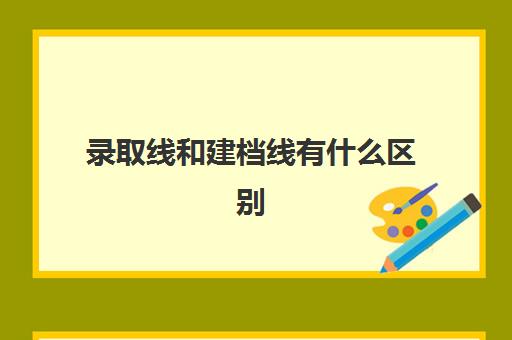 录取线和建档线有什么区别